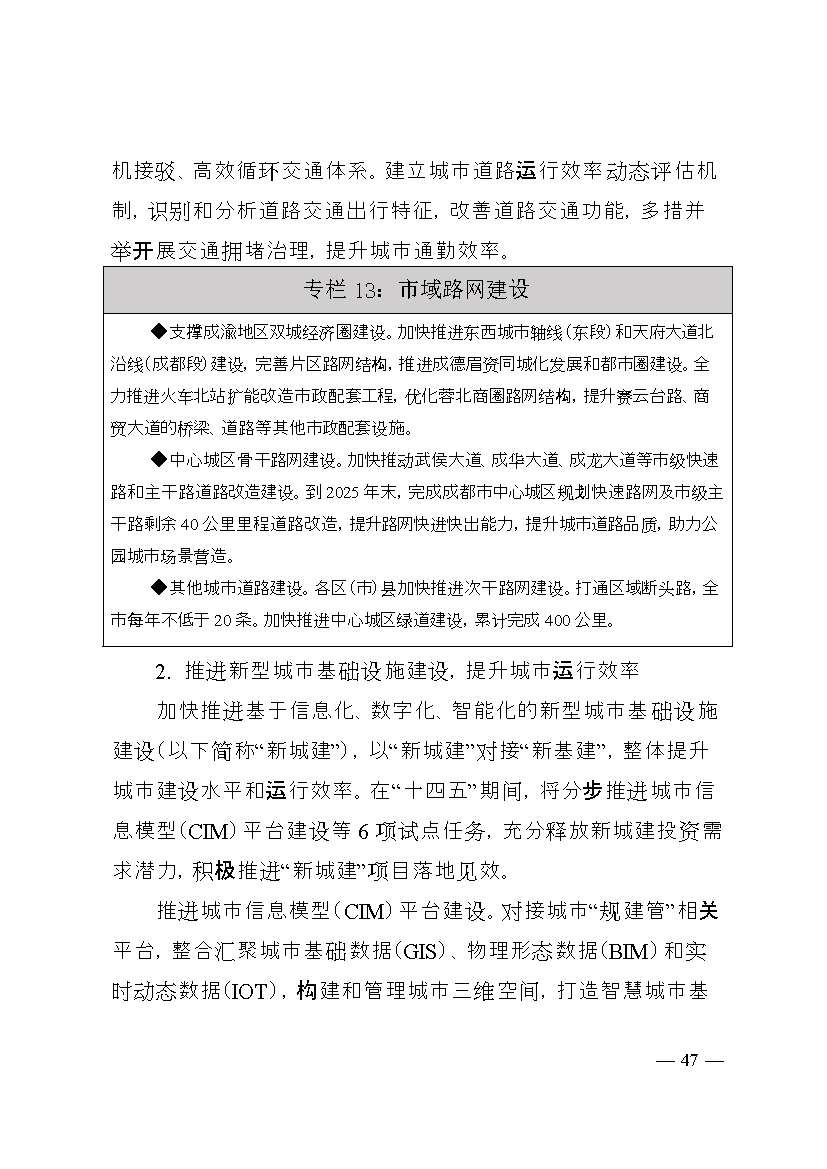 机接驳、高效循环交通体系。建立城市道路运行效率动态评估机制，识别和分析道路交通出行特征，改善道路交通功能，多措并举开展交通拥堵治理，提升城市通勤效率。

专栏 13：市域路网建设

◆支撑成渝地区双城经济圈建设。加快推进东西城市轴线（东段）和天府大道北沿线（成都段）建设，完善片区路网结构，推进成德眉资同城化发展和都市圈建设。全力推进火车北站扩能改造市政配套工程，优化蓉北商圈路网结构，提升赛云台路、商贸大道的桥梁、道路等其他市政配套设施。

◆中心城区骨干路网建设。加快推动武侯大道、成华大道、成龙大道等市级快速路和主干路道路改造建设。到 2025 年末，完成成都市中心城区规划快速路网及市级主干路剩余 40 公里里程道路改造，提升路网快进快出能力，提升城市道路品质，助力公园城市场景营造。

◆其他城市道路建设。各区（市）县加快推进次干路网建设。打通区域断头路，全市每年不低于 20 条。加快推进中心城区绿道建设，累计完成 400 公里。

2. 推进新型城市基础设施建设，提升城市运行效率

加快推进基于信息化、数字化、智能化的新型城市基础设施建设（以下简称“新城建”），以“新城建”对接“新基建”，整体提升城市建设水平和运行效率。在“十四五”期间，将分步推进城市信息模型（CIM）平台建设等 6 项试点任务，充分释放新城建投资需求潜力，积极推进“新城建”项目落地见效。

推进城市信息模型（CIM）平台建设。对接城市“规建管”相关平台，整合汇聚城市基础数据（GIS）、物理形态数据（BIM）和实时动态数据（IOT），构建和管理城市三维空间，打造智慧城市基

— 47 —